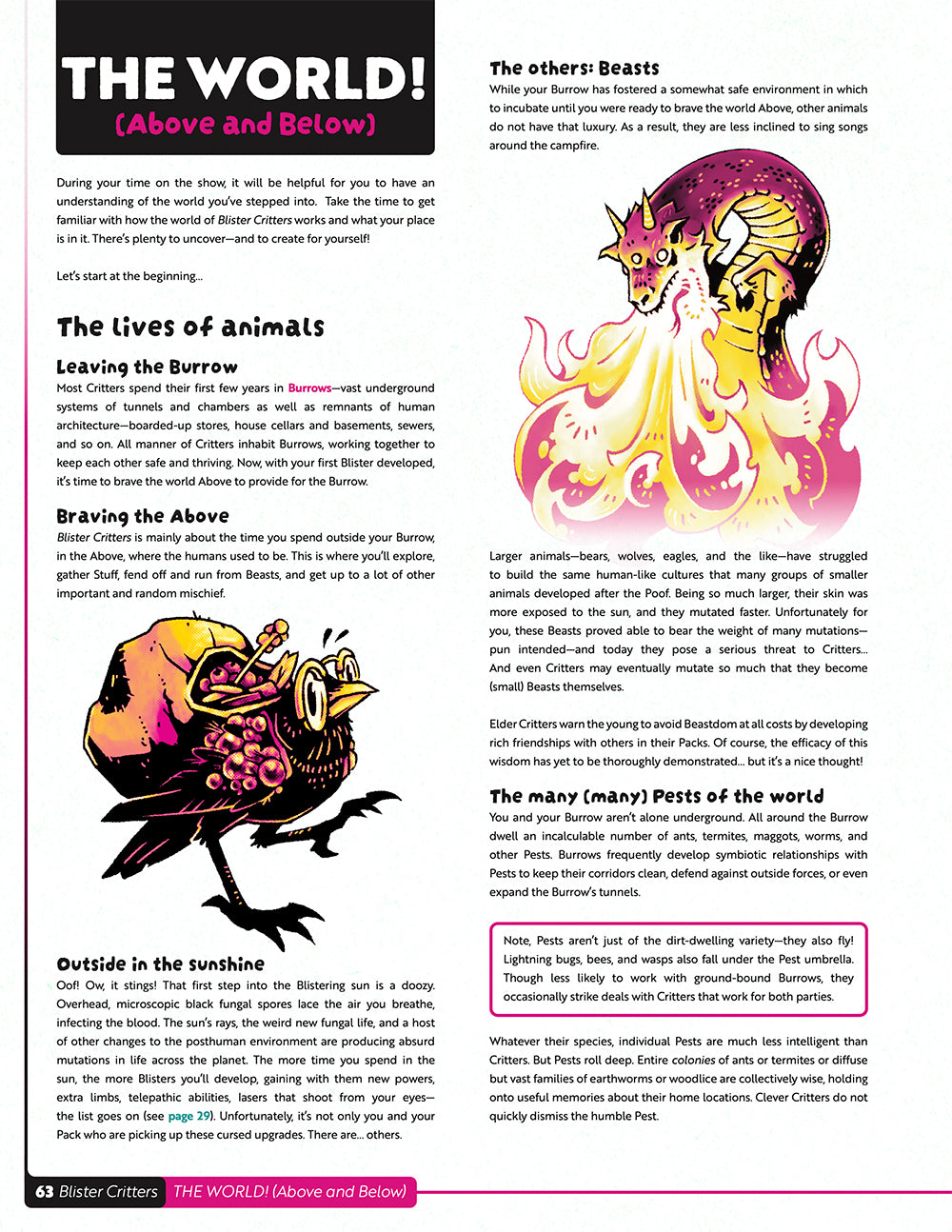 THE WORLD!
(Above and Below)

During your time on the show, it will be helpful for you to have an understanding of the world you've stepped into. Take the time to get familiar with how the world of Blister Critters works and what your place is in it. There's plenty to uncover—and to create for yourself!

Let's start at the beginning...

The lives of animals

Leaving the Burrow

Most Critters spend their first few years in Burrows—vast underground systems of tunnels and chambers as well as remnants of human architecture—boarded-up stores, house cellars and basements, sewers, and so on. All manner of Critters inhabit Burrows, working together to keep each other safe and thriving. Now, with your first Blister developed, it's time to brave the world Above to provide for the Burrow.

Braving the Above

Blister Critters is mainly about the time you spend outside your Burrow, in the Above, where the humans used to be. This is where you'll explore, gather Stuff, fend off and run from Beasts, and get up to a lot of other important and random mischief.

Outside in the sunshine

Oof! Ow, it stings! That first step into the Blistering sun is a doozy. Overhead, microscopic black fungal spores lace the air you breathe, infecting the blood. The sun's rays, the weird new fungal life, and a host of other changes to the posthuman environment are producing absurd mutations in life across the planet. The more time you spend in the sun, the more Blisters you'll develop, gaining with them new powers, extra limbs, telepathic abilities, lasers that shoot from your eyes—the list goes on (see page 29). Unfortunately, it's not only you and your Pack who are picking up these cursed upgrades. There are... others.

The others: Beasts

While your Burrow has fostered a somewhat safe environment in which to incubate until you were ready to brave the world Above, other animals do not have that luxury. As a result, they are less inclined to sing songs around the campfire.

Larger animals—bears, wolves, eagles, and the like—have struggled to build the same human-like cultures that many groups of smaller animals developed after the Poof. Being so much larger, their skin was more exposed to the sun, and they mutated faster. Unfortunately for you, these Beasts proved able to bear the weight of many mutations—pun intended—and today they pose a serious threat to Critters... And even Critters may eventually mutate so much that they become (small) Beasts themselves.

Elder Critters warn the young to avoid Beastdom at all costs by developing rich friendships with others in their Packs. Of course, the efficacy of this wisdom has yet to be thoroughly demonstrated... but it's a nice thought!

The many (many) Pests of the world

You and your Burrow aren't alone underground. All around the Burrow dwell an incalculable number of ants, termites, maggots, worms, and other Pests. Burrows frequently develop symbiotic relationships with Pests to keep their corridors clean, defend against outside forces, or even expand the Burrow's tunnels.

Note, Pests aren't just of the dirt-dwelling variety—they also fly! Lightning bugs, bees, and wasps also fall under the Pest umbrella. Though less likely to work with ground-bound Burrows, they occasionally strike deals with Critters that work for both parties.

Whatever their species, individual Pests are much less intelligent than Critters. But Pests roll deep. Entire colonies of ants or termites or diffuse but vast families of earthworms or woodlice are collectively wise, holding onto useful memories about their home locations. Clever Critters do not quickly dismiss the humble Pest.

63 Blister Critters THE WORLD! (Above and Below)